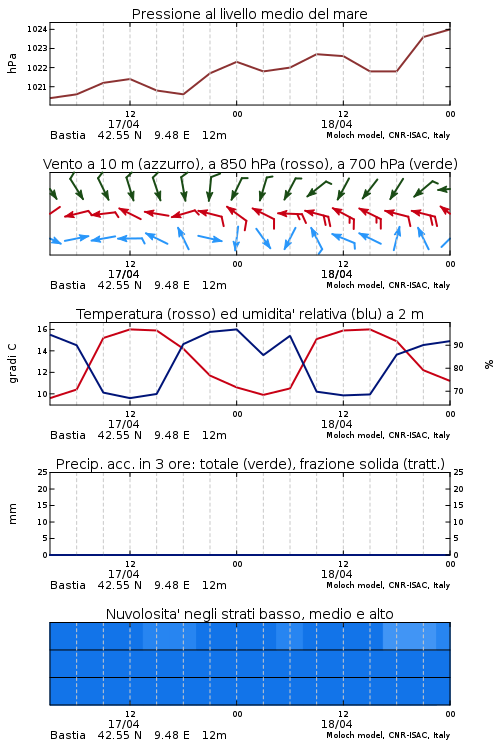 Pressione al livello medio del mare

hPa

1024
1023
1022
1021

12
00
12
00
17/04
18/04

Bastia 42.55 N 9.48 E 12m
Moloch model, CNR-ISAC, Italy

Vento a 10 m (azzurro), a 850 hPa (rosso), a 700 hPa (verde)

12
00
12
00
17/04
18/04

Bastia 42.55 N 9.48 E 12m
Moloch model, CNR-ISAC, Italy

Temperatura (rosso) ed umidita' relativa (blu) a 2 m

gradi C

16
14
12
10

%

90
80
70

12
00
12
00
17/04
18/04

Bastia 42.55 N 9.48 E 12m
Moloch model, CNR-ISAC, Italy

Precip. acc. in 3 ore: totale (verde), frazione solida (tratt.)

mm

25
20
15
10
5
0

25
20
15
10
5
0

12
00
12
00
17/04
18/04

Bastia 42.55 N 9.48 E 12m
Moloch model, CNR-ISAC, Italy

Nuvolosita' negli strati basso, medio e alto

12
00
12
00
17/04
18/04

Bastia 42.55 N 9.48 E 12m
Moloch model, CNR-ISAC, Italy